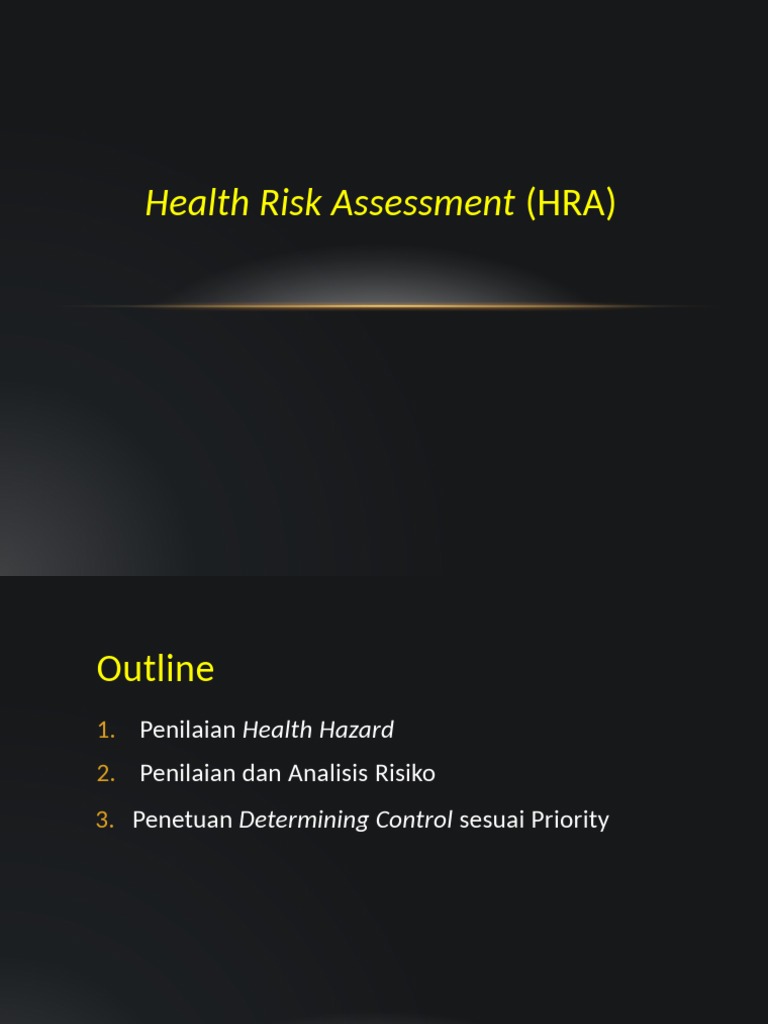 Health Risk Assessment (HRA)

Outline

1. Penilaian Health Hazard
2. Penilaian dan Analisis Risiko
3. Penetuan Determining Control sesuai Priority